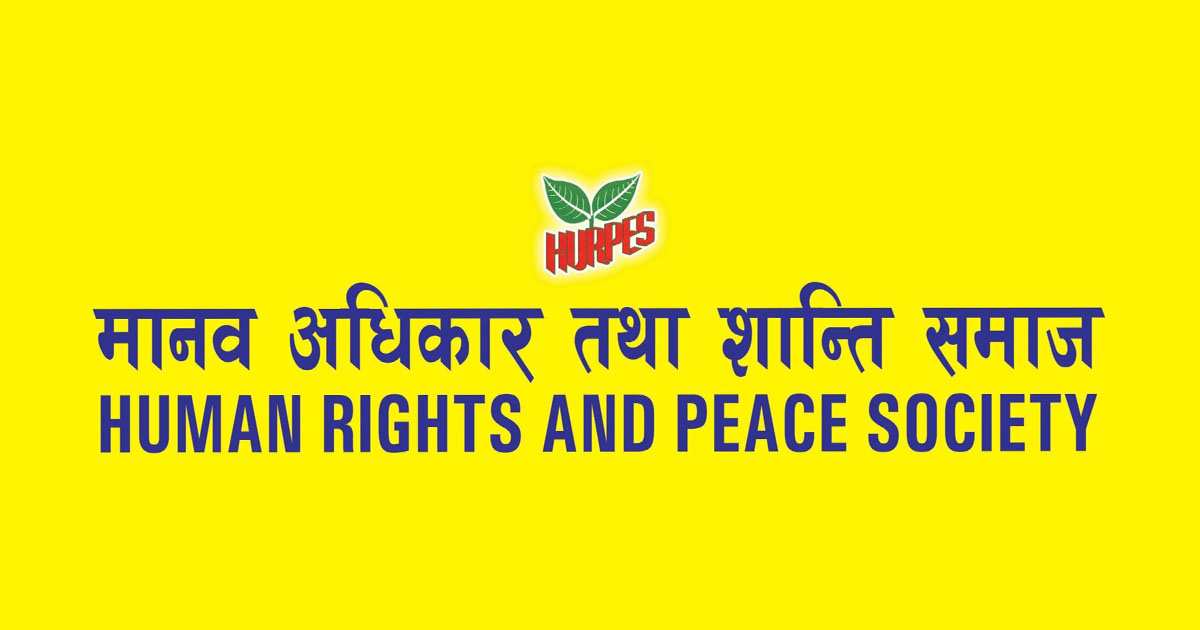 HURPES

मानव अधिकार तथा शान्ति समाज
HUMAN RIGHTS AND PEACE SOCIETY